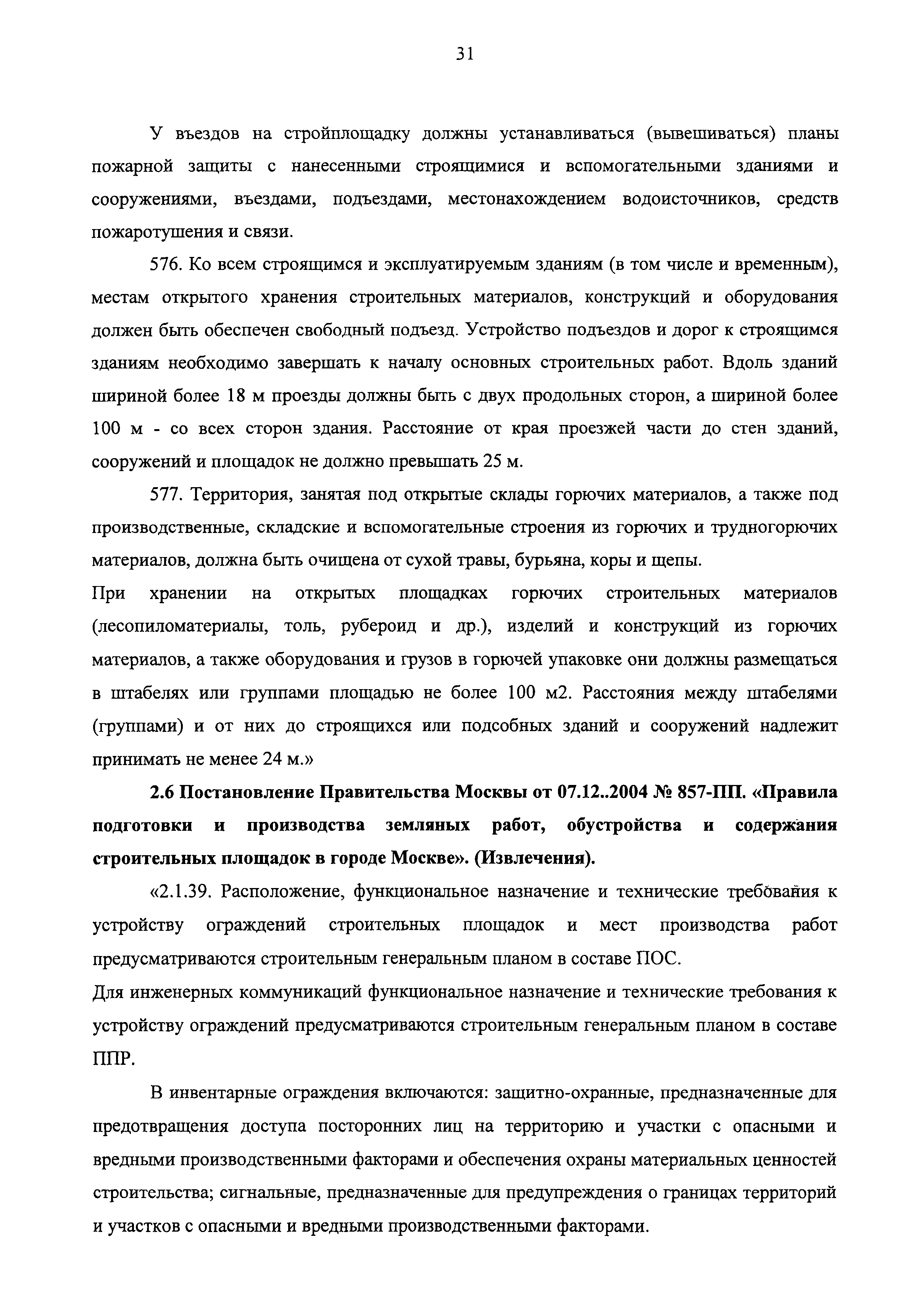 31

У въездов на стройплощадку должны устанавливаться (вывешиваться) планы пожарной защиты с нанесенными строящимися и вспомогательными зданиями и сооружениями, въездами, подъездами, местонахождением водоисточников, средств пожаротушения и связи.

576. Ко всем строящимся и эксплуатируемым зданиям (в том числе и временным), местам открытого хранения строительных материалов, конструкций и оборудования должен быть обеспечен свободный подъезд. Устройство подъездов и дорог к строящимся зданиям необходимо завершать к началу основных строительных работ. Вдоль зданий шириной более 18 м проезды должны быть с двух продольных сторон, а шириной более 100 м - со всех сторон здания. Расстояние от края проезжей части до стен зданий, сооружений и площадок не должно превышать 25 м.

577. Территория, занятая под открытые склады горючих материалов, а также под производственные, складские и вспомогательные строения из горючих и трудногорючих материалов, должна быть очищена от сухой травы, бурьяна, коры и щепы.
При хранении на открытых площадках горючих строительных материалов (лесопиломатериалы, толь, рубероид и др.), изделий и конструкций из горючих материалов, а также оборудования и грузов в горючей упаковке они должны размещаться в штабелях или группами площадью не более 100 м2. Расстояния между штабелями (группами) и от них до строящихся или подсобных зданий и сооружений надлежит принимать не менее 24 м.»

2.6 Постановление Правительства Москвы от 07.12..2004 № 857-ПП. «Правила подготовки и производства земляных работ, обустройства и содержания строительных площадок в городе Москве». (Извлечения).

«2.1.39. Расположение, функциональное назначение и технические требования к устройству ограждений строительных площадок и мест производства работ предусматриваются строительным генеральным планом в составе ПОС.
Для инженерных коммуникаций функциональное назначение и технические требования к устройству ограждений предусматриваются строительным генеральным планом в составе ППР.

В инвентарные ограждения включаются: защитно-охранные, предназначенные для предотвращения доступа посторонних лиц на территорию и участки с опасными и вредными производственными факторами и обеспечения охраны материальных ценностей строительства; сигнальные, предназначенные для предупреждения о границах территорий и участков с опасными и вредными производственными факторами.